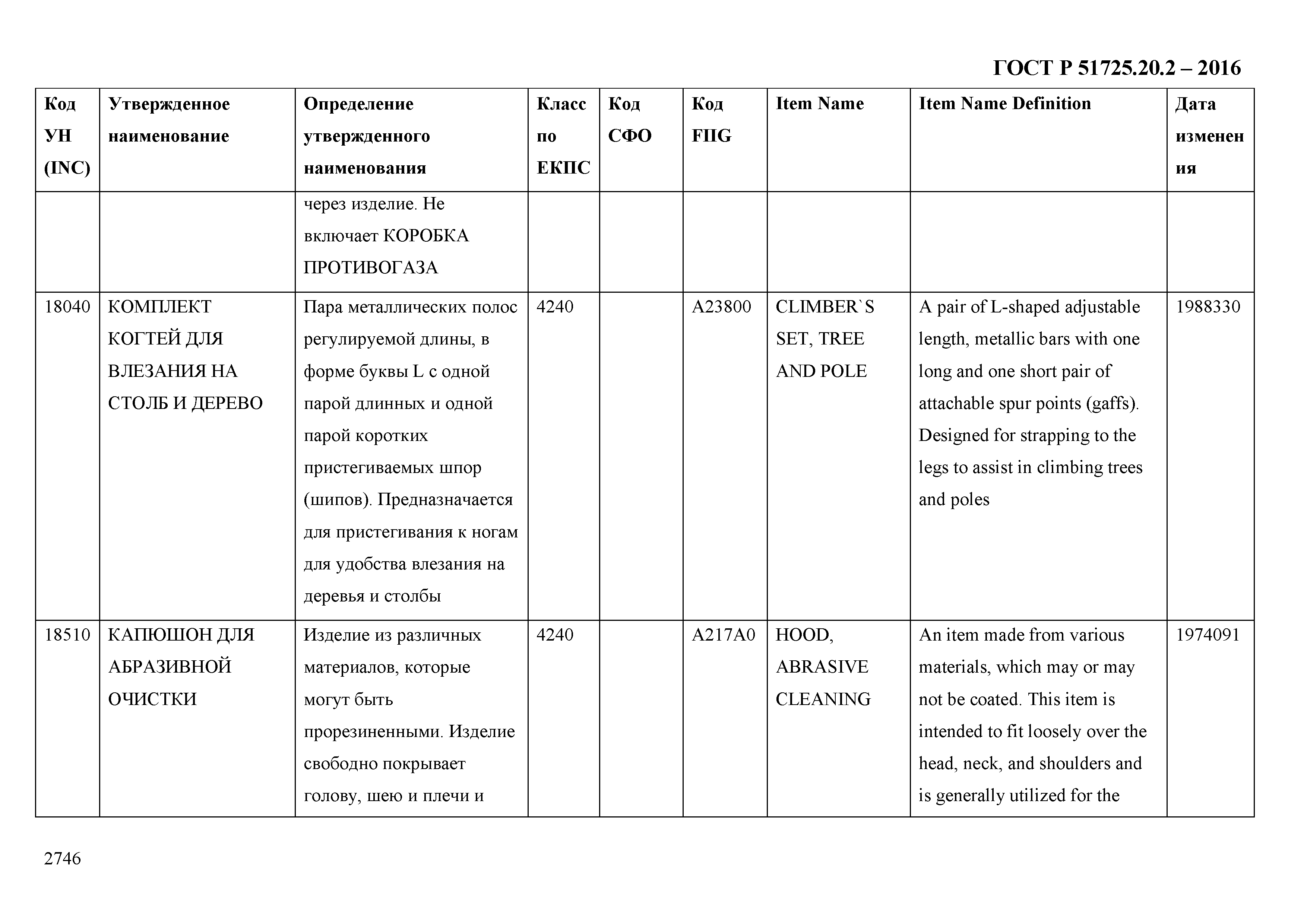 ГОСТ Р 51725.20.2 – 2016

| Код УН (INC) | Утвержденное наименование | Определение утвержденного наименования | Класс по ЕКПС | Код СФО | Код FIIG | Item Name | Item Name Definition | Дата изменения |
|---|---|---|---|---|---|---|---|---|
| | | через изделие. Не включает КОРОБКА ПРОТИВОГАЗА | | | | | | |
| 18040 | КОМПЛЕКТ КОГТЕЙ ДЛЯ ВЛЕЗАНИЯ НА СТОЛБ И ДЕРЕВО | Пара металлических полос регулируемой длины, в форме буквы L с одной парой длинных и одной парой коротких пристегиваемых шпор (шипов). Предназначается для пристегивания к ногам для удобства влезания на деревья и столбы | 4240 | | A23800 | CLIMBER`S SET, TREE AND POLE | A pair of L-shaped adjustable length, metallic bars with one long and one short pair of attachable spur points (gaffs). Designed for strapping to the legs to assist in climbing trees and poles | 1988330 |
| 18510 | КАПЮШОН ДЛЯ АБРАЗИВНОЙ ОЧИСТКИ | Изделие из различных материалов, которые могут быть прорезиненными. Изделие свободно покрывает голову, шею и плечи и | 4240 | | A217A0 | HOOD, ABRASIVE CLEANING | An item made from various materials, which may or may not be coated. This item is intended to fit loosely over the head, neck, and shoulders and is generally utilized for the | 1974091 |

2746